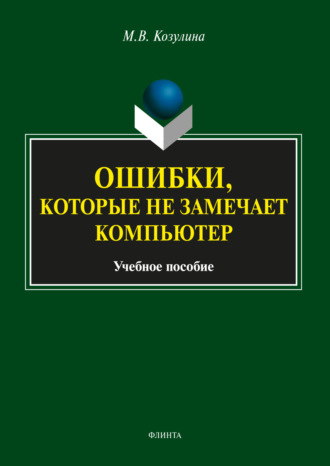 М.В. Козулина

ОШИБКИ, КОТОРЫЕ НЕ ЗАМЕЧАЕТ КОМПЬЮТЕР

Учебное пособие

ФЛИНТА